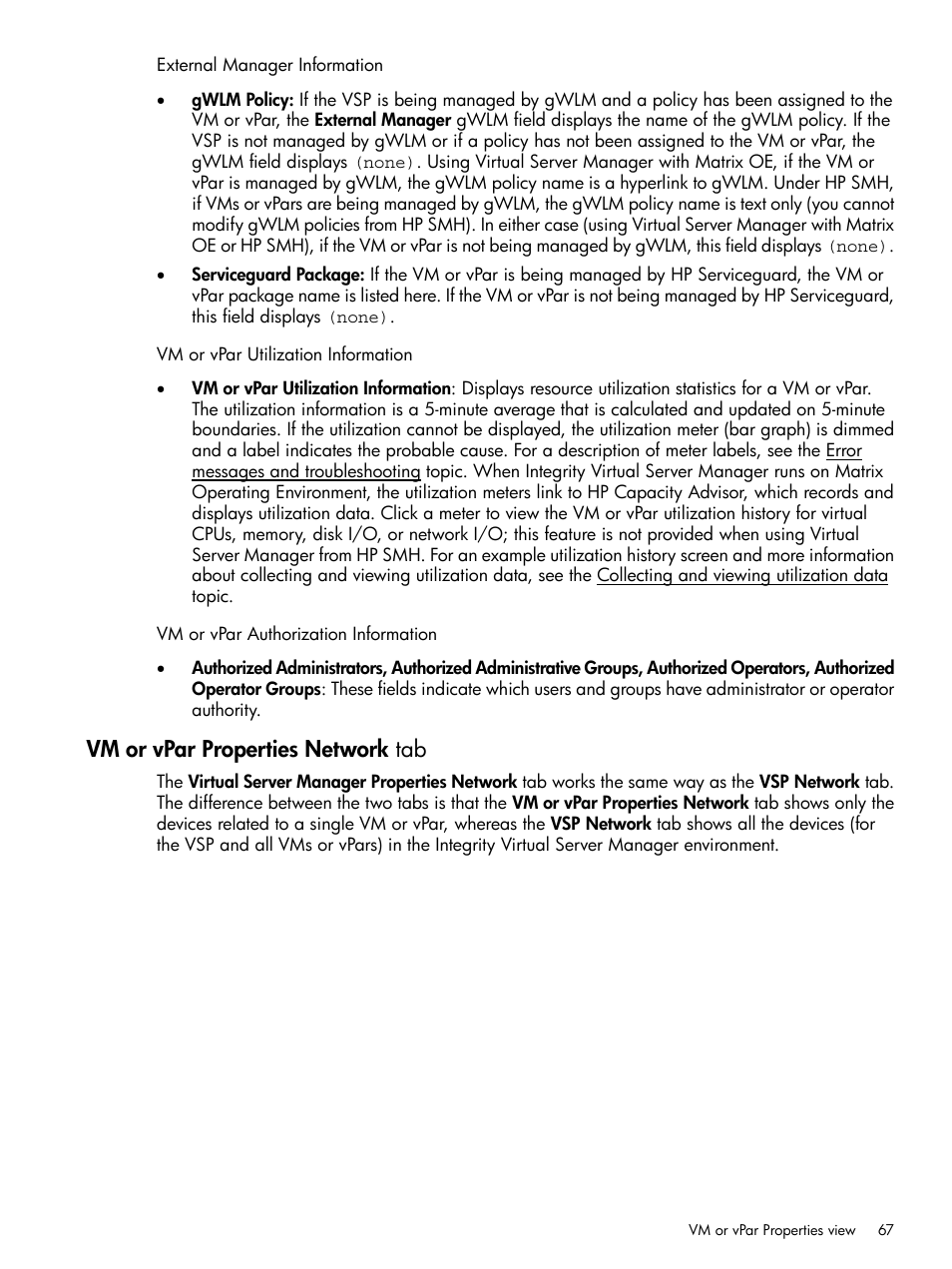 External Manager Information

• gWLM Policy: If the VSP is being managed by gWLM and a policy has been assigned to the VM or vPar, the External Manager gWLM field displays the name of the gWLM policy. If the VSP is not managed by gWLM or if a policy has not been assigned to the VM or vPar, the gWLM field displays (none). Using Virtual Server Manager with Matrix OE, if the VM or vPar is managed by gWLM, the gWLM policy name is a hyperlink to gWLM. Under HP SMH, if VMs or vPars are being managed by gWLM, the gWLM policy name is text only (you cannot modify gWLM policies from HP SMH). In either case (using Virtual Server Manager with Matrix OE or HP SMH), if the VM or vPar is not being managed by gWLM, this field displays (none).

• Serviceguard Package: If the VM or vPar is being managed by HP Serviceguard, the VM or vPar package name is listed here. If the VM or vPar is not being managed by HP Serviceguard, this field displays (none).

VM or vPar Utilization Information

• VM or vPar Utilization Information: Displays resource utilization statistics for a VM or vPar. The utilization information is a 5-minute average that is calculated and updated on 5-minute boundaries. If the utilization cannot be displayed, the utilization meter (bar graph) is dimmed and a label indicates the probable cause. For a description of meter labels, see the Error messages and troubleshooting topic. When Integrity Virtual Server Manager runs on Matrix Operating Environment, the utilization meters link to HP Capacity Advisor, which records and displays utilization data. Click a meter to view the VM or vPar utilization history for virtual CPUs, memory, disk I/O, or network I/O; this feature is not provided when using Virtual Server Manager from HP SMH. For an example utilization history screen and more information about collecting and viewing utilization data, see the Collecting and viewing utilization data topic.

VM or vPar Authorization Information

• Authorized Administrators, Authorized Administrative Groups, Authorized Operators, Authorized Operator Groups: These fields indicate which users and groups have administrator or operator authority.

VM or vPar Properties Network tab

The Virtual Server Manager Properties Network tab works the same way as the VSP Network tab. The difference between the two tabs is that the VM or vPar Properties Network tab shows only the devices related to a single VM or vPar, whereas the VSP Network tab shows all the devices (for the VSP and all VMs or vPars) in the Integrity Virtual Server Manager environment.

VM or vPar Properties view 67